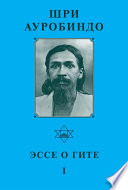 ШРИ
АУРОБИНДО

ЭССЕ О ГИТЕ

I